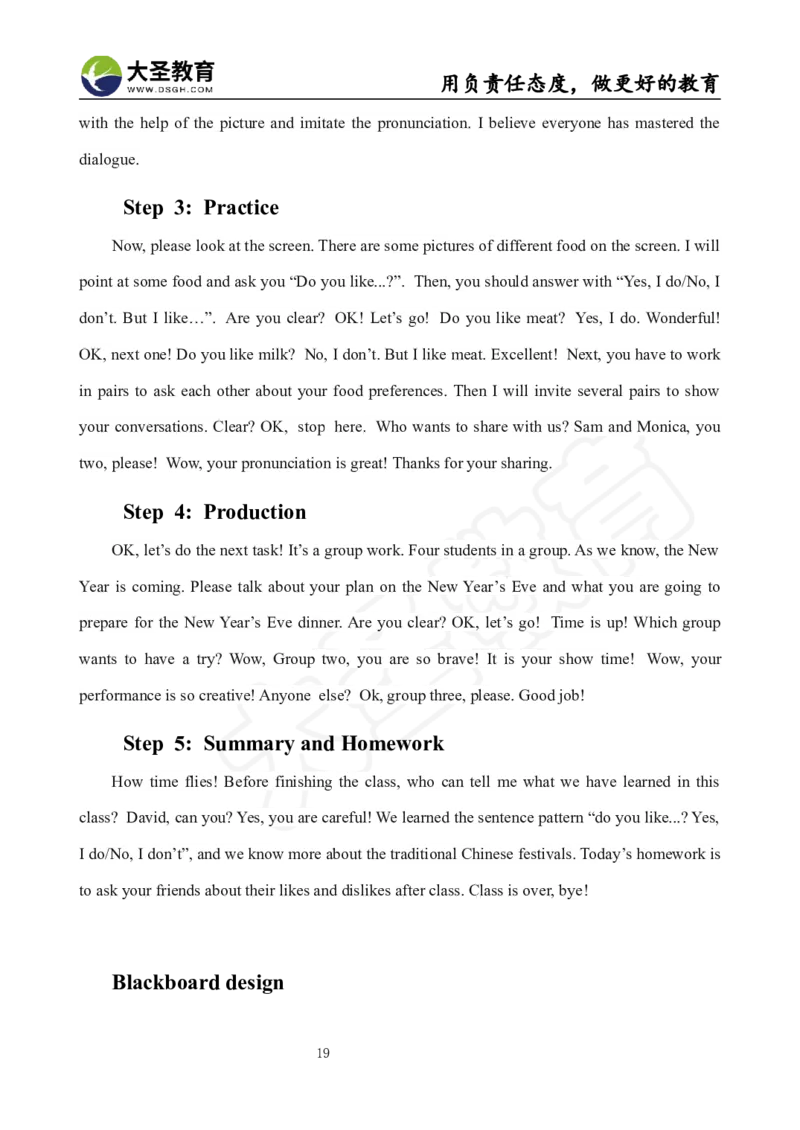 大圣教育
WWW.DSGH.COM
用负责任态度，做更好的教育

with the help of the picture and imitate the pronunciation. I believe everyone has mastered the dialogue.

Step 3: Practice

Now, please look at the screen. There are some pictures of different food on the screen. I will point at some food and ask you “Do you like...?”. Then, you should answer with “Yes, I do/No, I don’t. But I like…”. Are you clear? OK! Let’s go! Do you like meat? Yes, I do. Wonderful! OK, next one! Do you like milk? No, I don’t. But I like meat. Excellent! Next, you have to work in pairs to ask each other about your food preferences. Then I will invite several pairs to show your conversations. Clear? OK, stop here. Who wants to share with us? Sam and Monica, you two, please! Wow, your pronunciation is great! Thanks for your sharing.

Step 4: Production

OK, let’s do the next task! It’s a group work. Four students in a group. As we know, the New Year is coming. Please talk about your plan on the New Year’s Eve and what you are going to prepare for the New Year’s Eve dinner. Are you clear? OK, let’s go! Time is up! Which group wants to have a try? Wow, Group two, you are so brave! It is your show time! Wow, your performance is so creative! Anyone else? Ok, group three, please. Good job!

Step 5: Summary and Homework

How time flies! Before finishing the class, who can tell me what we have learned in this class? David, can you? Yes, you are careful! We learned the sentence pattern “do you like...? Yes, I do/No, I don’t”, and we know more about the traditional Chinese festivals. Today’s homework is to ask your friends about their likes and dislikes after class. Class is over, bye!

Blackboard design

19